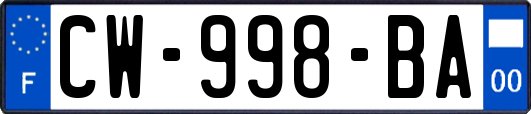 F
CW-998-BA
00